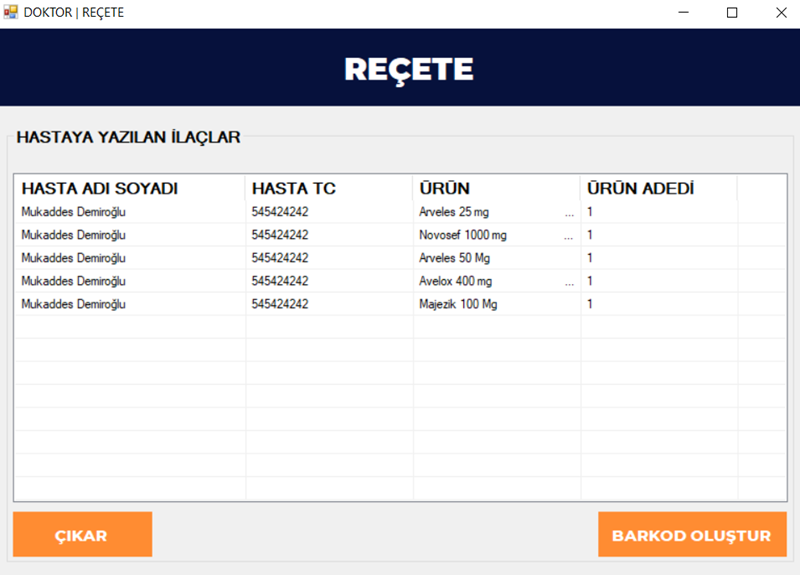 DOKTOR | REÇETE

REÇETE

HASTAYA YAZILAN İLAÇLAR

| HASTA ADI SOYADI | HASTA TC | ÜRÜN | ÜRÜN ADEDİ |
|---|---|---|---|
| Mukaddes Demiroğlu | 545424242 | Arveles 25 mg ... | 1 |
| Mukaddes Demiroğlu | 545424242 | Novosef 1000 mg ... | 1 |
| Mukaddes Demiroğlu | 545424242 | Arveles 50 Mg | 1 |
| Mukaddes Demiroğlu | 545424242 | Avelox 400 mg ... | 1 |
| Mukaddes Demiroğlu | 545424242 | Majezik 100 Mg | 1 |

ÇIKAR

BARKOD OLUŞTUR